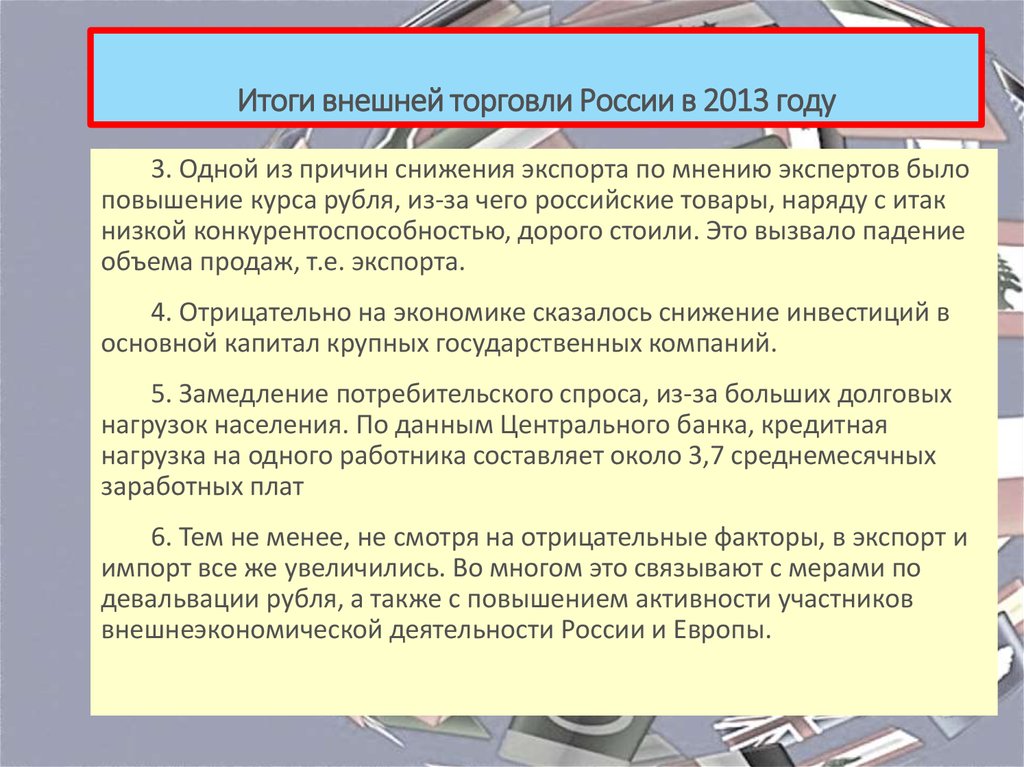 Итоги внешней торговли России в 2013 году

3. Одной из причин снижения экспорта по мнению экспертов было повышение курса рубля, из-за чего российские товары, наряду с итак низкой конкурентоспособностью, дорого стоили. Это вызвало падение объема продаж, т.е. экспорта.

4. Отрицательно на экономике сказалось снижение инвестиций в основной капитал крупных государственных компаний.

5. Замедление потребительского спроса, из-за больших долговых нагрузок населения. По данным Центрального банка, кредитная нагрузка на одного работника составляет около 3,7 среднемесячных заработных плат

6. Тем не менее, не смотря на отрицательные факторы, в экспорт и импорт все же увеличились. Во многом это связывают с мерами по девальвации рубля, а также с повышением активности участников внешнеэкономической деятельности России и Европы.